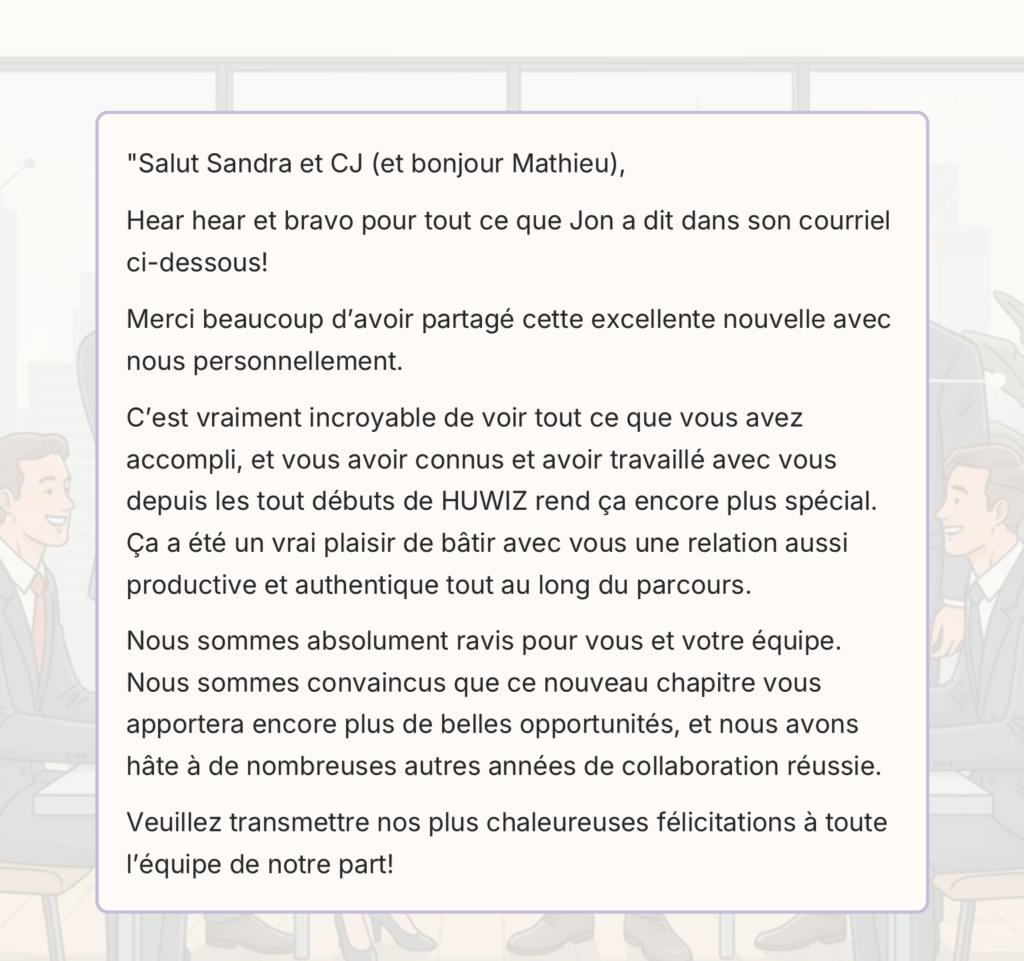 "Salut Sandra et CJ (et bonjour Mathieu),

Hear hear et bravo pour tout ce que Jon a dit dans son courriel ci-dessous!

Merci beaucoup d'avoir partagé cette excellente nouvelle avec nous personnellement.

C'est vraiment incroyable de voir tout ce que vous avez accompli, et vous avoir connus et avoir travaillé avec vous depuis les tout débuts de HUWIZ rend ça encore plus spécial. Ça a été un vrai plaisir de bâtir avec vous une relation aussi productive et authentique tout au long du parcours.

Nous sommes absolument ravis pour vous et votre équipe. Nous sommes convaincus que ce nouveau chapitre vous apportera encore plus de belles opportunités, et nous avons hâte à de nombreuses autres années de collaboration réussie.

Veuillez transmettre nos plus chaleureuses félicitations à toute l'équipe de notre part!